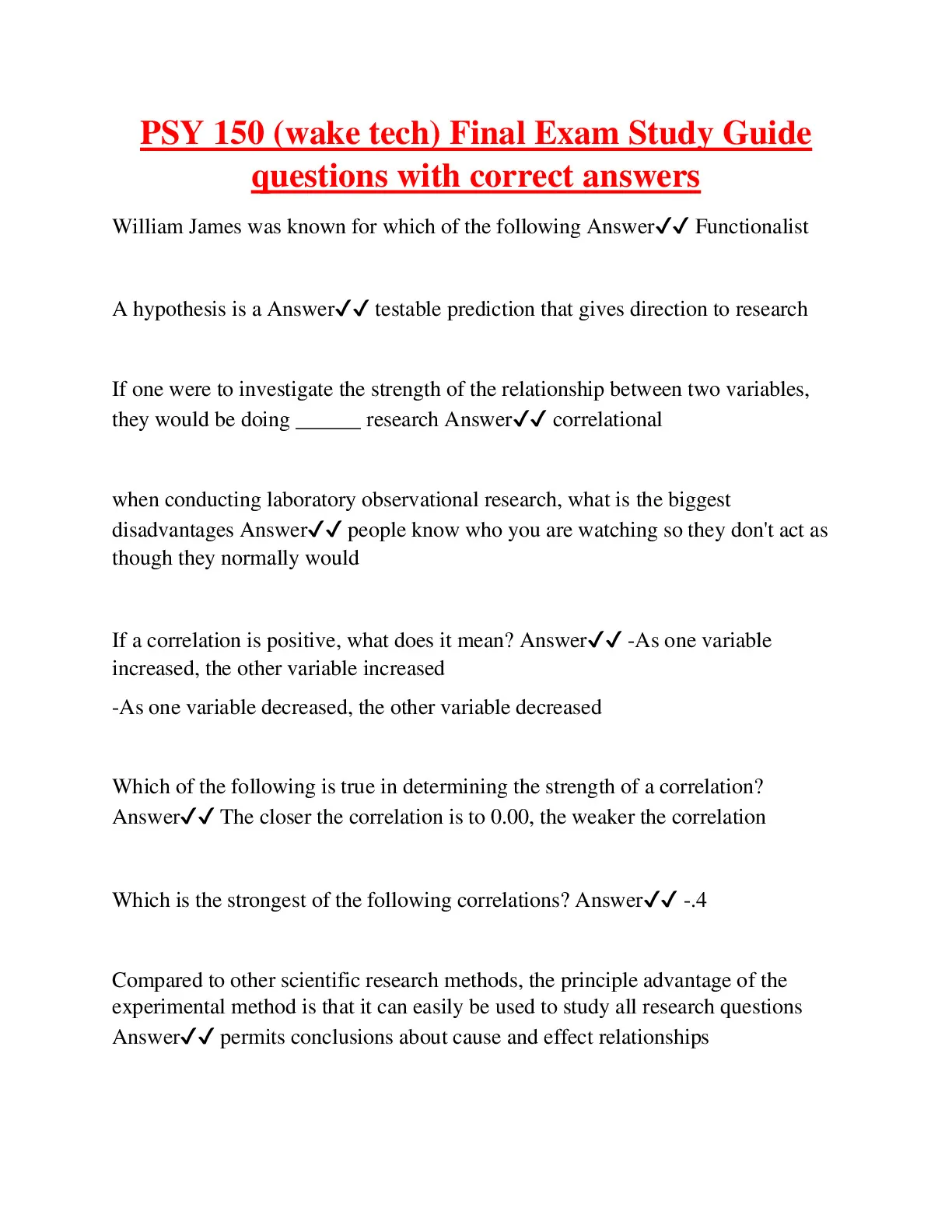 PSY 150 (wake tech) Final Exam Study Guide questions with correct answers

William James was known for which of the following Answer✓✓ Functionalist

A hypothesis is a Answer✓✓ testable prediction that gives direction to research

If one were to investigate the strength of the relationship between two variables, they would be doing ______ research Answer✓✓ correlational

when conducting laboratory observational research, what is the biggest disadvantages Answer✓✓ people know who you are watching so they don't act as though they normally would

If a correlation is positive, what does it mean? Answer✓✓ -As one variable increased, the other variable increased

-As one variable decreased, the other variable decreased

Which of the following is true in determining the strength of a correlation? Answer✓✓ The closer the correlation is to 0.00, the weaker the correlation

Which is the strongest of the following correlations? Answer✓✓ -.4

Compared to other scientific research methods, the principle advantage of the experimental method is that it can easily be used to study all research questions Answer✓✓ permits conclusions about cause and effect relationships